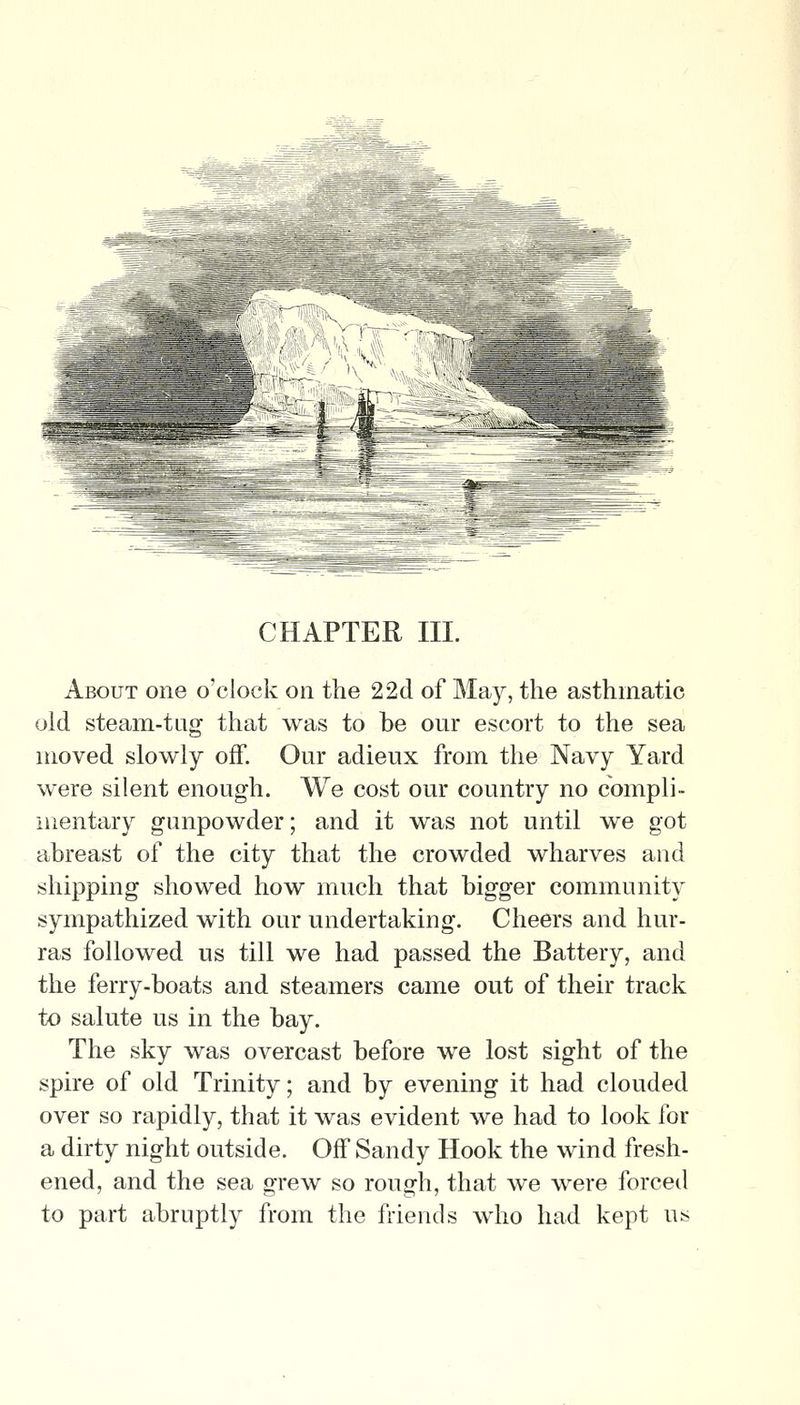 CHAPTER III.

About one o'clock on the 22d of May, the asthmatic old steam-tug that was to be our escort to the sea moved slowly off. Our adieux from the Navy Yard were silent enough. We cost our country no complimentary gunpowder; and it was not until we got abreast of the city that the crowded wharves and shipping showed how much that bigger community sympathized with our undertaking. Cheers and hurras followed us till we had passed the Battery, and the ferry-boats and steamers came out of their track to salute us in the bay.

The sky was overcast before we lost sight of the spire of old Trinity; and by evening it had clouded over so rapidly, that it was evident we had to look for a dirty night outside. Off Sandy Hook the wind freshened, and the sea grew so rough, that we were forced to part abruptly from the friends who had kept us